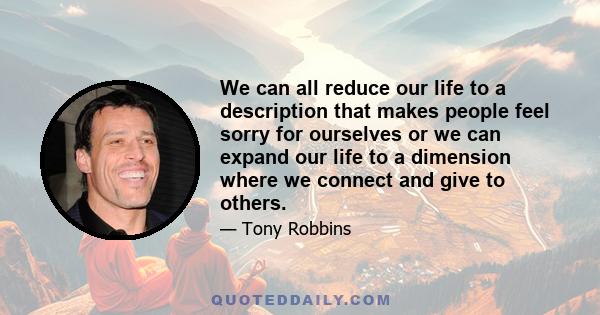 We can all reduce our life to a description that makes people feel sorry for ourselves or we can expand our life to a dimension where we connect and give to others.

— Tony Robbins

QUOTEDDAILY.COM